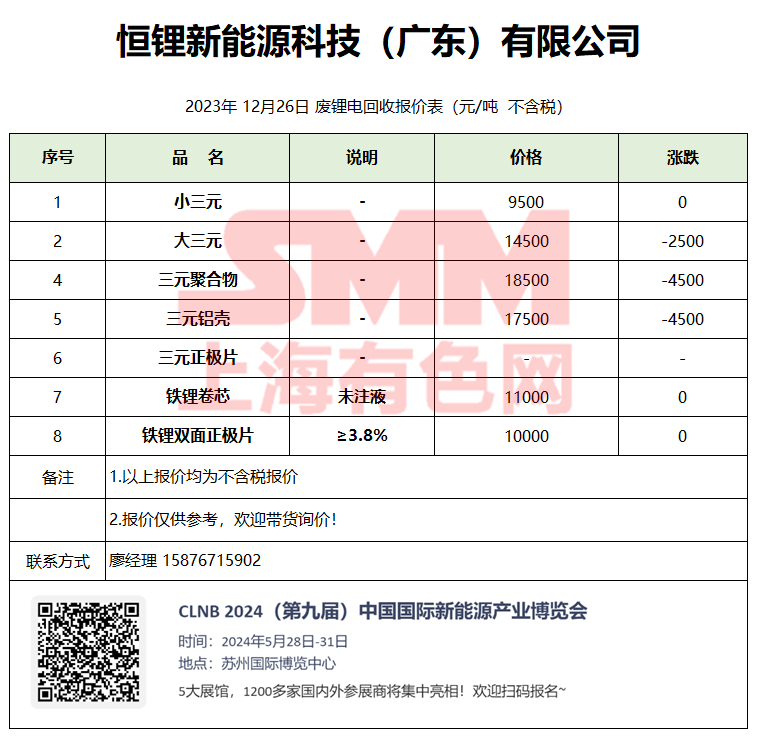 恒锂新能源科技（广东）有限公司

2023年 12月26日 废锂电回收报价表（元/吨 不含税）

| 序号 | 品 名 | 说明 | 价格 | 涨跌 |
|---|---|---|---|---|
| 1 | 小三元 | - | 9500 | 0 |
| 2 | 大三元 | - | 14500 | -2500 |
| 4 | 三元聚合物 | - | 18500 | -4500 |
| 5 | 三元铝壳 | - | 17500 | -4500 |
| 6 | 三元正极片 | - | - | - |
| 7 | 铁锂卷芯 | 未注液 | 11000 | 0 |
| 8 | 铁锂双面正极片 | ≥3.8% | 10000 | 0 |
| 备注 | 1.以上报价均为不含税报价 | | | |
| | 2.报价仅供参考，欢迎带货询价！ | | | |
| 联系方式 | 廖经理 15876715902 | | | |

SMM 上海有色网

CLNB 2024（第九届）中国国际新能源产业博览会
时间：2024年5月28日-31日
地点：苏州国际博览中心
5大展馆，1200多家国内外参展商将集中亮相！欢迎扫码报名~